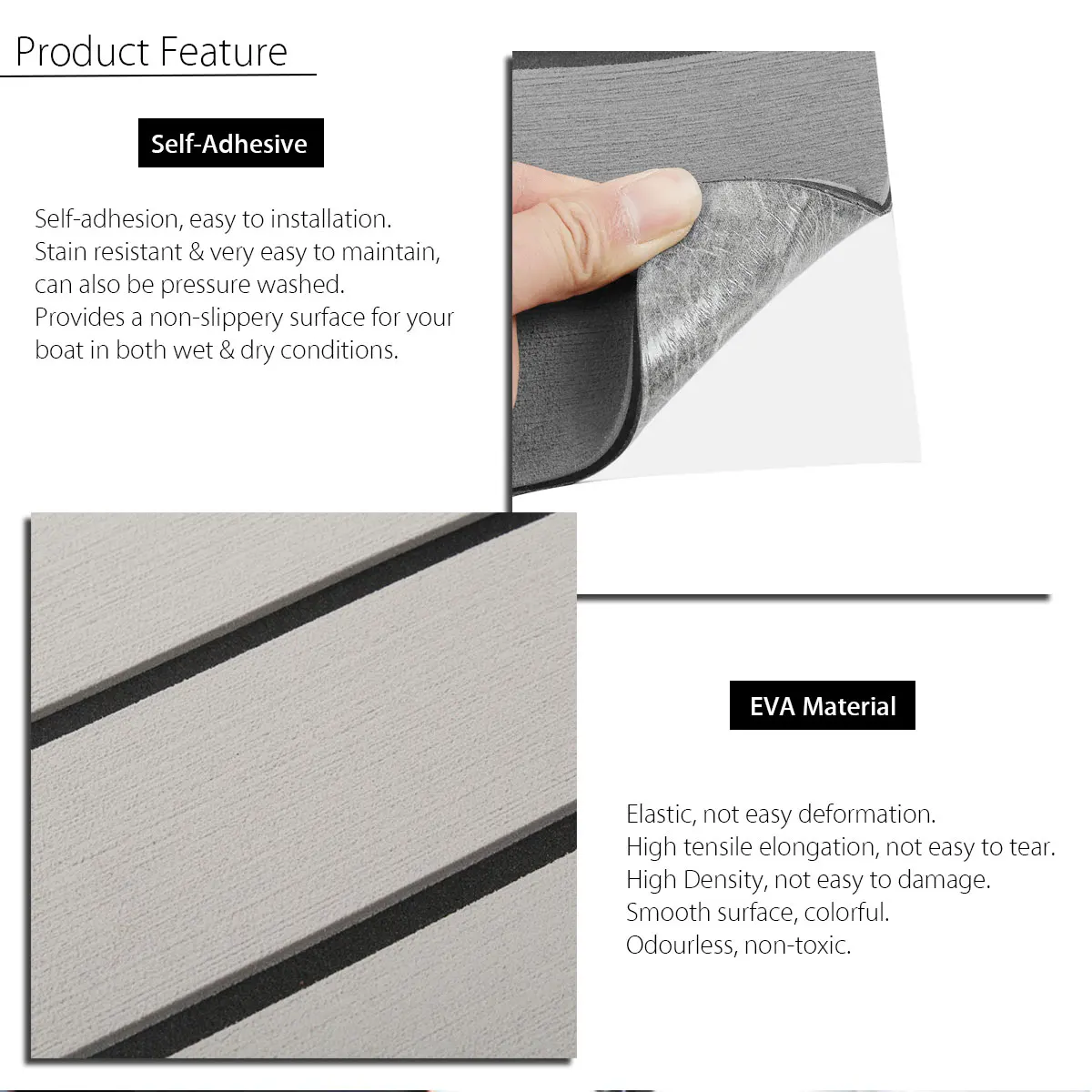 Product Feature

Self-Adhesive

Self-adhesion, easy to installation.
Stain resistant & very easy to maintain, can also be pressure washed.
Provides a non-slippery surface for your boat in both wet & dry conditions.

EVA Material

Elastic, not easy deformation.
High tensile elongation, not easy to tear.
High Density, not easy to damage.
Smooth surface, colorful.
Odourless, non-toxic.